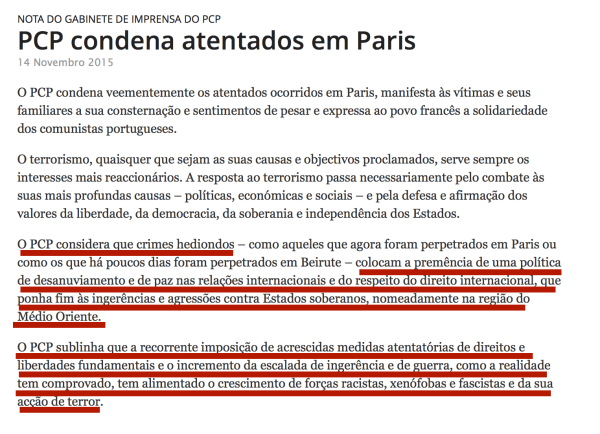 NOTA DO GABINETE DE IMPRENSA DO PCP

PCP condena atentados em Paris

14 Novembro 2015

O PCP condena veementemente os atentados ocorridos em Paris, manifesta às vítimas e seus familiares a sua consternação e sentimentos de pesar e expressa ao povo francês a solidariedade dos comunistas portugueses.

O terrorismo, quaisquer que sejam as suas causas e objectivos proclamados, serve sempre os interesses mais reaccionários. A resposta ao terrorismo passa necessariamente pelo combate às suas mais profundas causas – políticas, económicas e sociais – e pela defesa e afirmação dos valores da liberdade, da democracia, da soberania e independência dos Estados.

O PCP considera que crimes hediondos – como aqueles que agora foram perpetrados em Paris ou como os que há poucos dias foram perpetrados em Beirute – colocam a premência de uma política de desanuviamento e de paz nas relações internacionais e do respeito do direito internacional, que ponha fim às ingerências e agressões contra Estados soberanos, nomeadamente na região do Médio Oriente.

O PCP sublinha que a recorrente imposição de acrescidas medidas atentatórias de direitos e liberdades fundamentais e o incremento da escalada de ingerência e de guerra, como a realidade tem comprovado, tem alimentado o crescimento de forças racistas, xenófobas e fascistas e da sua acção de terror.